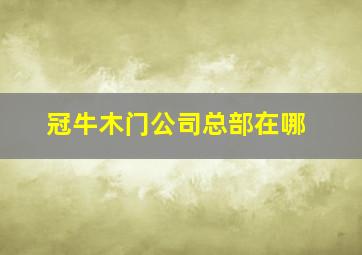 冠牛木门公司总部在哪